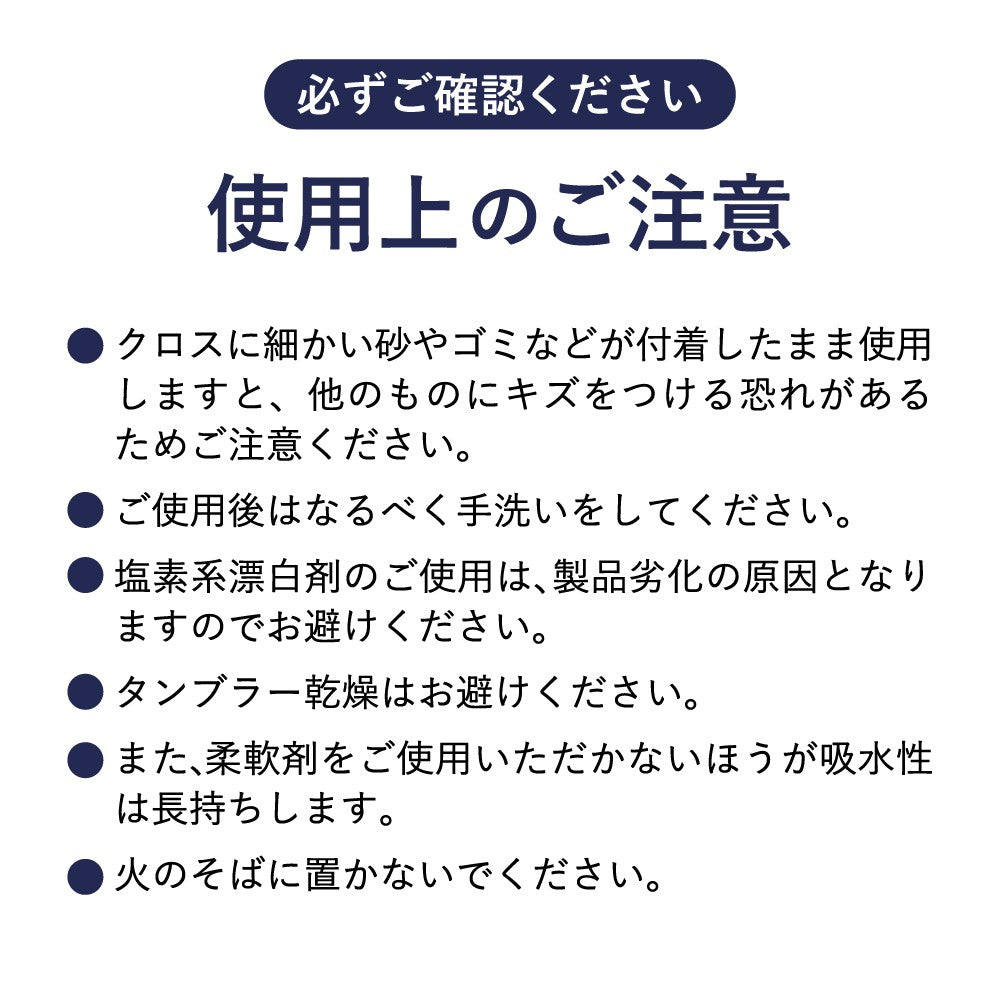 必ずご確認ください

使用上のご注意

● クロスに細かい砂やゴミなどが付着したまま使用しますと、他のものにキズをつける恐れがあるためご注意ください。

● ご使用後はなるべく手洗いをしてください。

● 塩素系漂白剤のご使用は、製品劣化の原因となりますのでお避けください。

● タンブラー乾燥はお避けください。

● また、柔軟剤をご使用いただかないほうが吸水性は長持ちします。

● 火のそばに置かないでください。